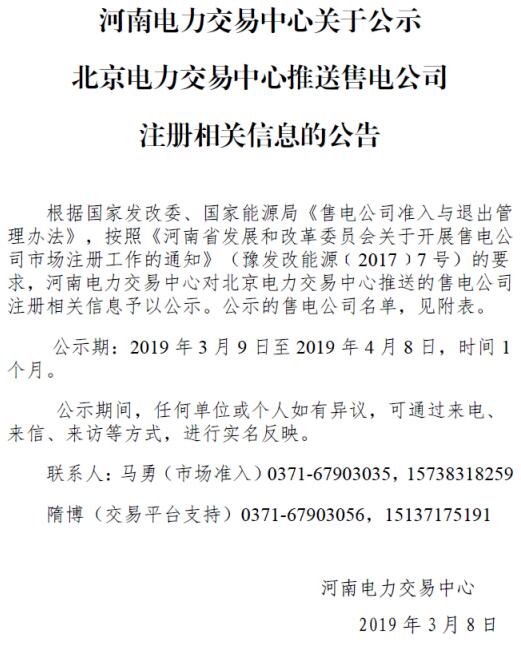 河南电力交易中心关于公示

北京电力交易中心推送售电公司

注册相关信息的公告

根据国家发改委、国家能源局《售电公司准入与退出管理办法》，按照《河南省发展和改革委员会关于开展售电公司市场注册工作的通知》（豫发改能源（2017）7号）的要求，河南电力交易中心对北京电力交易中心推送的售电公司注册相关信息予以公示。公示的售电公司名单，见附表。

公示期：2019年3月9日至2019年4月8日，时间1个月。

公示期间，任何单位或个人如有异议，可通过来电、来信、来访等方式，进行实名反映。

联系人：马勇（市场准入）0371-67903035，15738318259

隋博（交易平台支持）0371-67903056，15137175191

河南电力交易中心

2019年3月8日